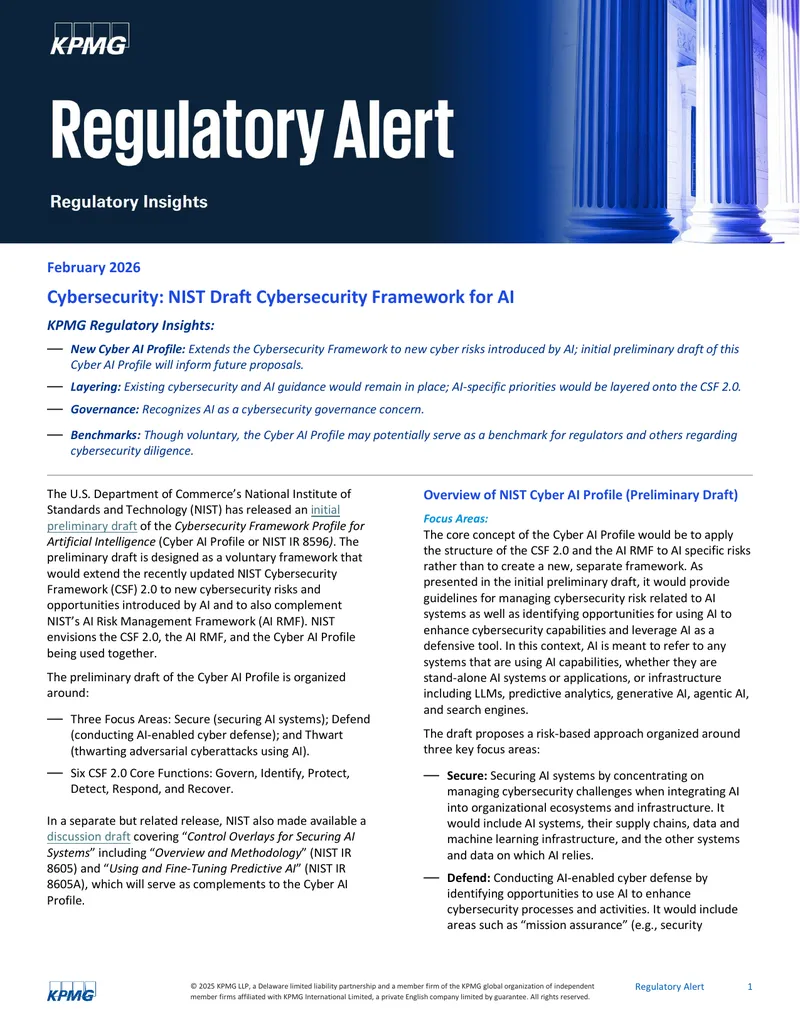 KPMG

Regulatory Alert

Regulatory Insights

February 2026

Cybersecurity: NIST Draft Cybersecurity Framework for AI

KPMG Regulatory Insights:

— New Cyber AI Profile: Extends the Cybersecurity Framework to new cyber risks introduced by AI; initial preliminary draft of this Cyber AI Profile will inform future proposals.

— Layering: Existing cybersecurity and AI guidance would remain in place; AI-specific priorities would be layered onto the CSF 2.0.

— Governance: Recognizes AI as a cybersecurity governance concern.

— Benchmarks: Though voluntary, the Cyber AI Profile may potentially serve as a benchmark for regulators and others regarding cybersecurity diligence.

The U.S. Department of Commerce's National Institute of Standards and Technology (NIST) has released an initial preliminary draft of the Cybersecurity Framework Profile for Artificial Intelligence (Cyber AI Profile or NIST IR 8596). The preliminary draft is designed as a voluntary framework that would extend the recently updated NIST Cybersecurity Framework (CSF) 2.0 to new cybersecurity risks and opportunities introduced by AI and to also complement NIST's AI Risk Management Framework (AI RMF). NIST envisions the CSF 2.0, the AI RMF, and the Cyber AI Profile being used together.

The preliminary draft of the Cyber AI Profile is organized around:

— Three Focus Areas: Secure (securing AI systems); Defend (conducting AI-enabled cyber defense); and Thwart (thwarting adversarial cyberattacks using AI).

— Six CSF 2.0 Core Functions: Govern, Identify, Protect, Detect, Respond, and Recover.

In a separate but related release, NIST also made available a discussion draft covering "Control Overlays for Securing AI Systems" including "Overview and Methodology" (NIST IR 8605) and "Using and Fine-Tuning Predictive AI" (NIST IR 8605A), which will serve as complements to the Cyber AI Profile.

Overview of NIST Cyber AI Profile (Preliminary Draft)

Focus Areas:
The core concept of the Cyber AI Profile would be to apply the structure of the CSF 2.0 and the AI RMF to AI specific risks rather than to create a new, separate framework. As presented in the initial preliminary draft, it would provide guidelines for managing cybersecurity risk related to AI systems as well as identifying opportunities for using AI to enhance cybersecurity capabilities and leverage AI as a defensive tool. In this context, AI is meant to refer to any systems that are using AI capabilities, whether they are stand-alone AI systems or applications, or infrastructure including LLMs, predictive analytics, generative AI, agentic AI, and search engines.

The draft proposes a risk-based approach organized around three key focus areas:

— Secure: Securing AI systems by concentrating on managing cybersecurity challenges when integrating AI into organizational ecosystems and infrastructure. It would include AI systems, their supply chains, data and machine learning infrastructure, and the other systems and data on which AI relies.

— Defend: Conducting AI-enabled cyber defense by identifying opportunities to use AI to enhance cybersecurity processes and activities. It would include areas such as "mission assurance" (e.g., security

KPMG

© 2025 KPMG LLP, a Delaware limited liability partnership and a member firm of the KPMG global organization of independent member firms affiliated with KPMG International Limited, a private English company limited by guarantee. All rights reserved.

Regulatory Alert 1